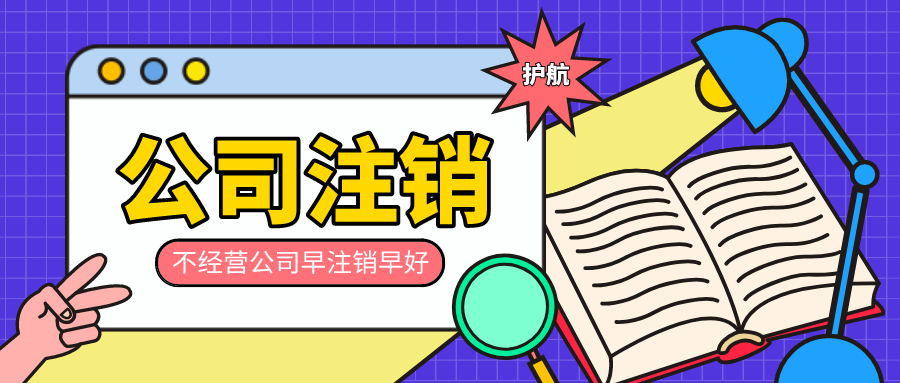 护航

公司注销

不经营公司早注销早好